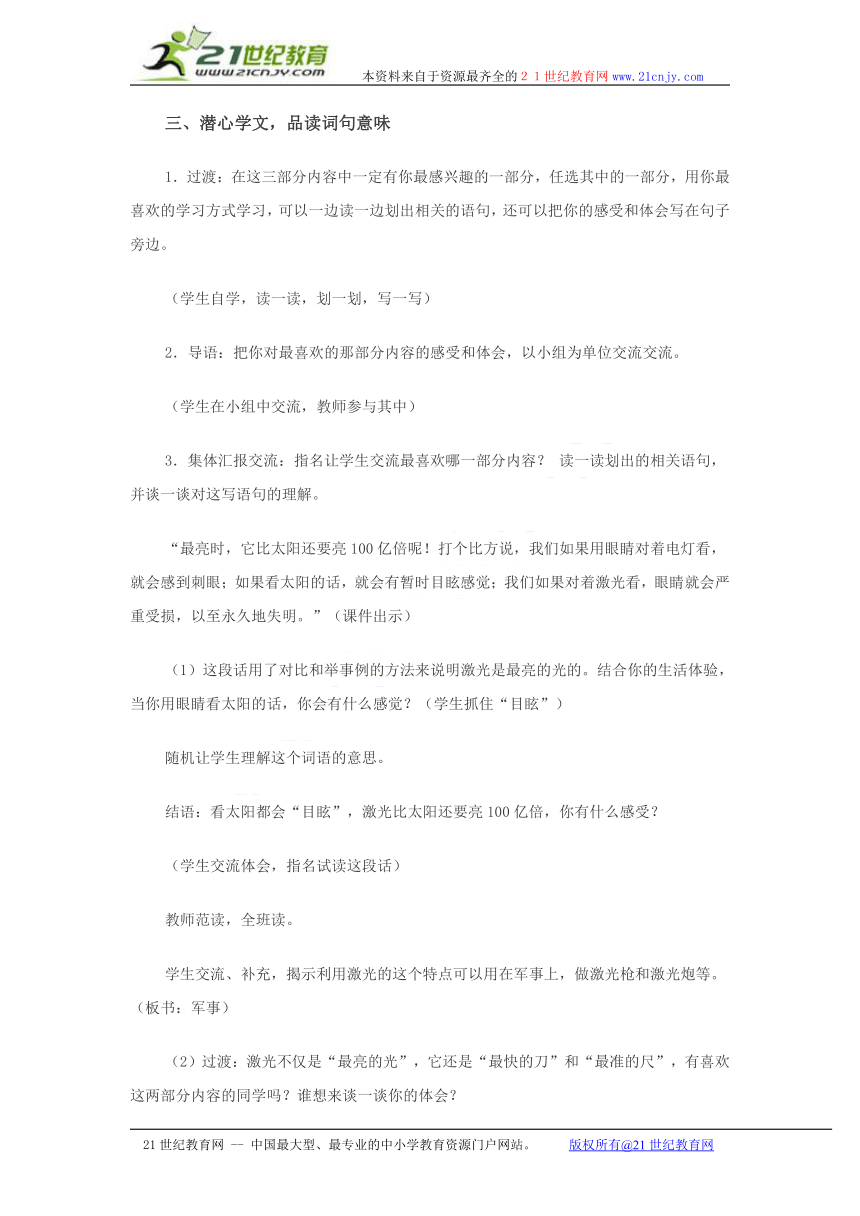 21世纪教育
www.21cnjy.com
本资料来自于资源最齐全的２１世纪教育网www.21cnjy.com

三、潜心学文，品读词句意味

1．过渡：在这三部分内容中一定有你最感兴趣的一部分，任选其中的一部分，用你最喜欢的学习方式学习，可以一边读一边划出相关的语句，还可以把你的感受和体会写在句子旁边。

（学生自学，读一读，划一划，写一写）

2．导语：把你对最喜欢的那部分内容的感受和体会，以小组为单位交流交流。

（学生在小组中交流，教师参与其中）

3．集体汇报交流：指名让学生交流最喜欢哪一部分内容？ 读一读划出的相关语句，并谈一谈对这写语句的理解。

“最亮时，它比太阳还要亮100亿倍呢！打个比方说，我们如果用眼睛对着电灯看，就会感到刺眼；如果看太阳的话，就会有暂时目眩感觉；我们如果对着激光看，眼睛就会严重受损，以至永久地失明。”（课件出示）

（1）这段话用了对比和举事例的方法来说明激光是最亮的光的。结合你的生活体验，当你用眼睛看太阳的话，你会有什么感觉？（学生抓住“目眩”）

随机让学生理解这个词语的意思。

结语：看太阳都会“目眩”，激光比太阳还要亮100亿倍，你有什么感受？

（学生交流体会，指名试读这段话）

教师范读，全班读。

学生交流、补充，揭示利用激光的这个特点可以用在军事上，做激光枪和激光炮等。（板书：军事）

（2）过渡：激光不仅是“最亮的光”，它还是“最快的刀”和“最准的尺”，有喜欢这两部分内容的同学吗？谁想来谈一谈你的体会？

21世纪教育网 -- 中国最大型、最专业的中小学教育资源门户网站。 版权所有@21世纪教育网